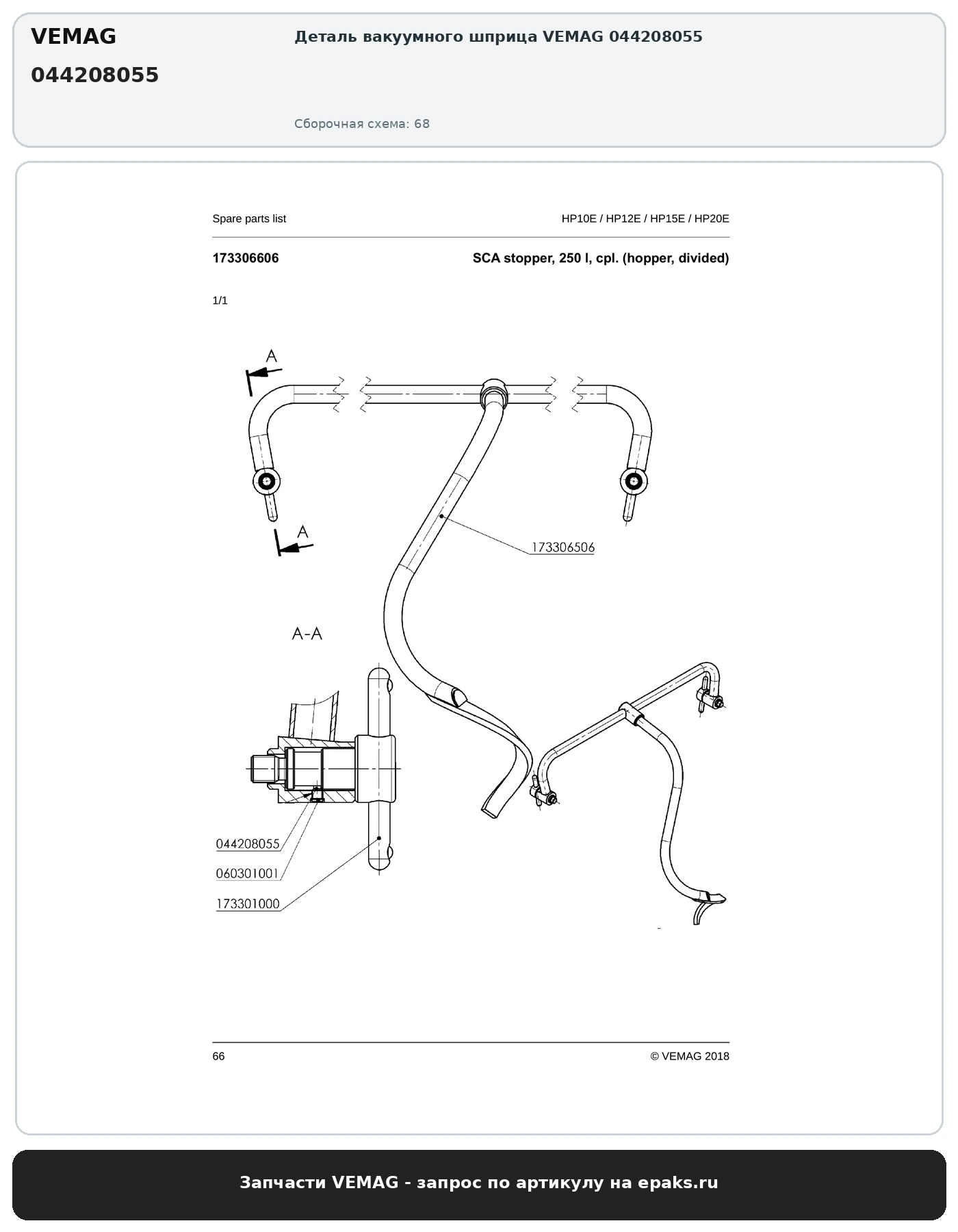 VEMAG
044208055

Деталь вакуумного шприца VEMAG 044208055

Сборочная схема: 68

Spare parts list

HP10E / HP12E / HP15E / HP20E

173306606

SCA stopper, 250 l, cpl. (hopper, divided)

1/1

A

A

173306506

A-A

044208055

060301001

173301000

66

© VEMAG 2018

Запчасти VEMAG - запрос по артикулу на epaks.ru